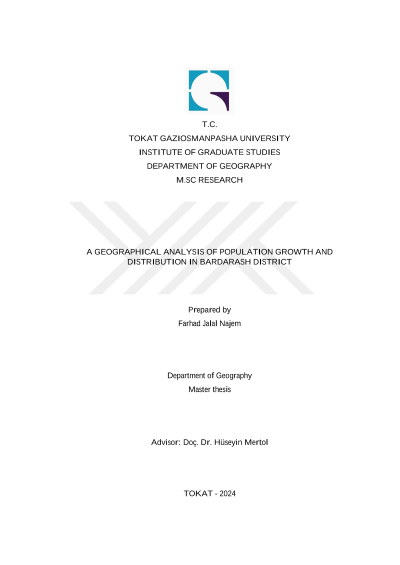 T.C.
TOKAT GAZIOSMANPASHA UNIVERSITY
INSTITUTE OF GRADUATE STUDIES
DEPARTMENT OF GEOGRAPHY
M.SC RESEARCH

A GEOGRAPHICAL ANALYSIS OF POPULATION GROWTH AND DISTRIBUTION IN BARDARASH DISTRICT

Prepared by
Farhad Jalal Najem

Department of Geography
Master thesis

Advisor: Doç. Dr. Hüseyin Mertol

TOKAT - 2024